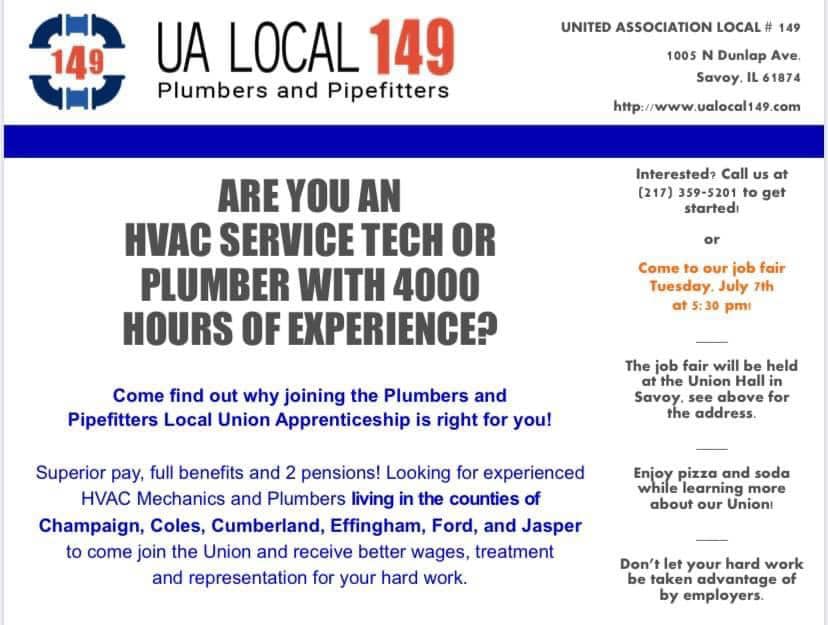 149

UA LOCAL 149
Plumbers and Pipefitters

UNITED ASSOCIATION LOCAL # 149
1005 N Dunlap Ave.
Savoy, IL 61874
http://www.ualocal149.com

ARE YOU AN HVAC SERVICE TECH OR PLUMBER WITH 4000 HOURS OF EXPERIENCE?

Come find out why joining the Plumbers and Pipefitters Local Union Apprenticeship is right for you!

Superior pay, full benefits and 2 pensions! Looking for experienced HVAC Mechanics and Plumbers living in the counties of Champaign, Coles, Cumberland, Effingham, Ford, and Jasper to come join the Union and receive better wages, treatment and representation for your hard work.

Interested? Call us at (217) 359-5201 to get started!

or

Come to our job fair Tuesday, July 7th at 5:30 pm!

The job fair will be held at the Union Hall in Savoy, see above for the address.

Enjoy pizza and soda while learning more about our Union!

Don't let your hard work be taken advantage of by employers.